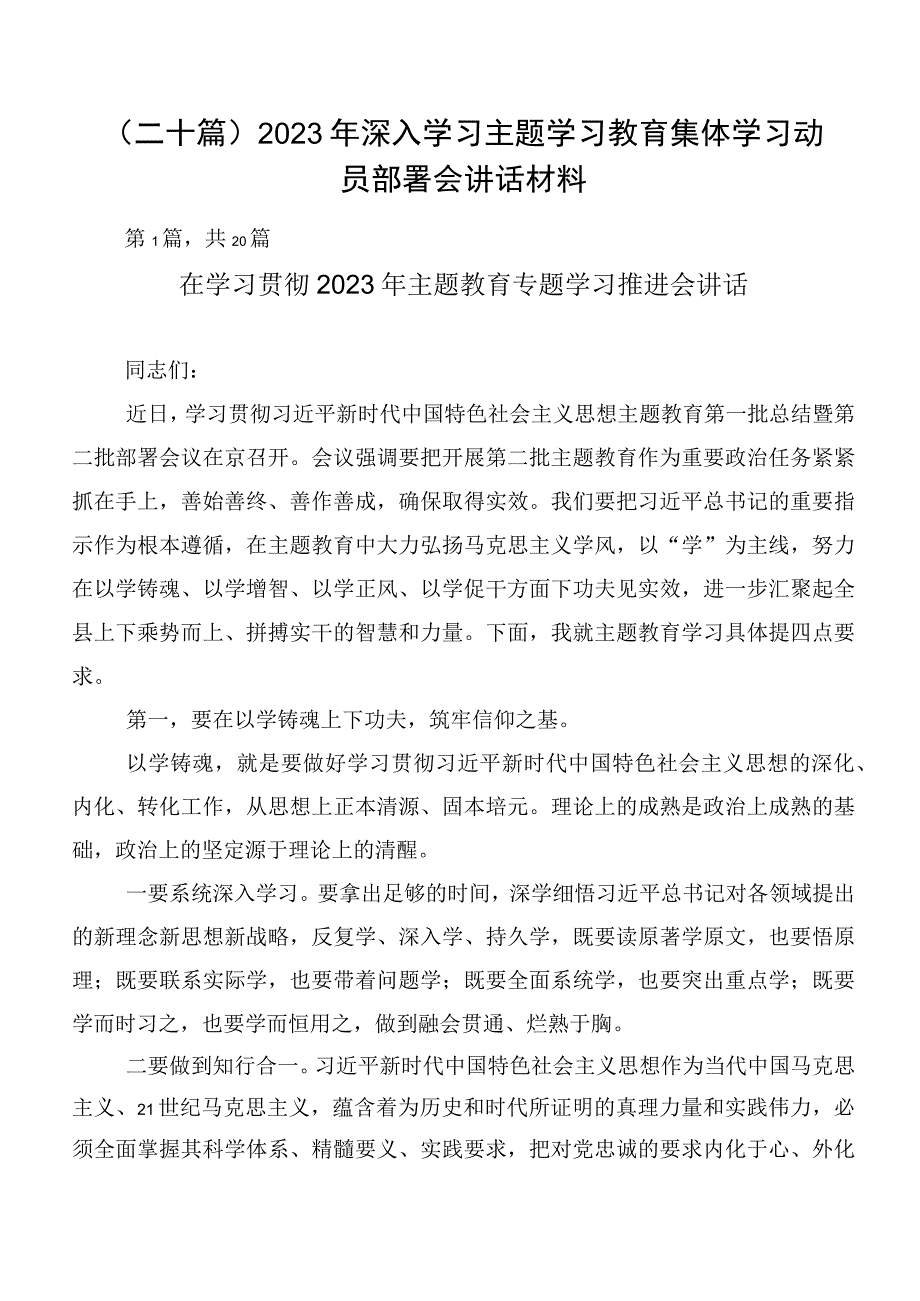 （二十篇）2023年深入学习主题学习教育集体学习动员部署会讲话材料

第1篇，共20篇

在学习贯彻2023年主题教育专题学习推进会讲话

同志们：

近日，学习贯彻习近平新时代中国特色社会主义思想主题教育第一批总结暨第二批部署会议在京召开。会议强调要把开展第二批主题教育作为重要政治任务紧紧抓在手上，善始善终、善作善成，确保取得实效。我们要把习近平总书记的重要指示作为根本遵循，在主题教育中大力弘扬马克思主义学风，以“学”为主线，努力在以学铸魂、以学增智、以学正风、以学促干方面下功夫见实效，进一步汇聚起全县上下乘势而上、拼搏实干的智慧和力量。下面，我就主题教育学习具体提四点要求。

第一，要在以学铸魂上下功夫，筑牢信仰之基。

以学铸魂，就是要做好学习贯彻习近平新时代中国特色社会主义思想的深化、内化、转化工作，从思想上正本清源、固本培元。理论上的成熟是政治上成熟的基础，政治上的坚定源于理论上的清醒。

一要系统深入学习。要拿出足够的时间，深学细悟习近平总书记对各领域提出的新理念新思想新战略，反复学、深入学、持久学，既要读原著学原文，也要悟原理；既要联系实际学，也要带着问题学；既要全面系统学，也要突出重点学；既要学而时习之，也要学而恒用之，做到融会贯通、烂熟于胸。

二要做到知行合一。习近平新时代中国特色社会主义思想作为当代中国马克思主义、21世纪马克思主义，蕴含着为历史和时代所证明的真理力量和实践伟力，必须全面掌握其科学体系、精髓要义、实践要求，把对党忠诚的要求内化于心、外化